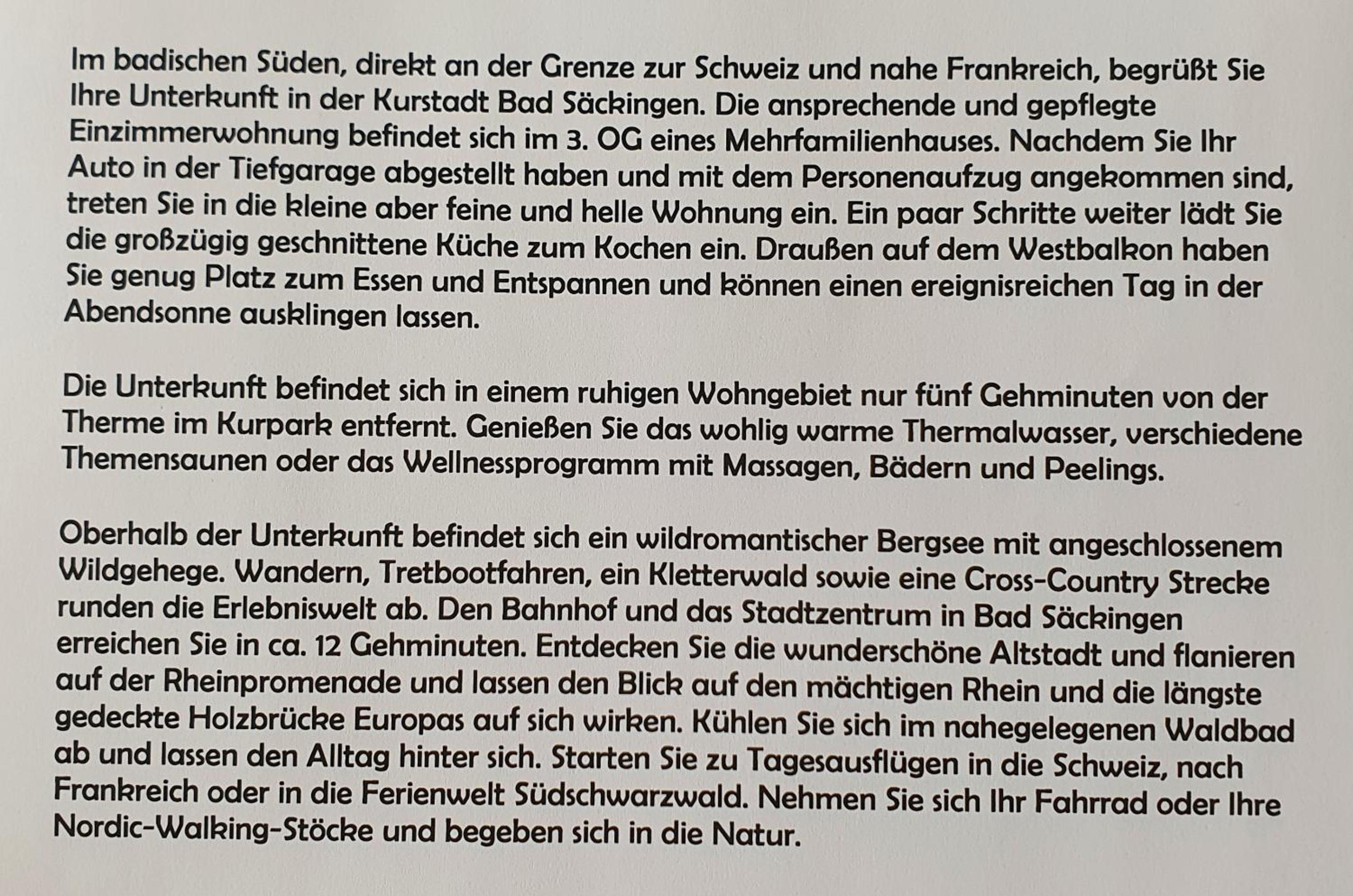 Im badischen Süden, direkt an der Grenze zur Schweiz und nahe Frankreich, begrüßt Sie Ihre Unterkunft in der Kurstadt Bad Säckingen. Die ansprechende und gepflegte Einzimmerwohnung befindet sich im 3. OG eines Mehrfamilienhauses. Nachdem Sie Ihr Auto in der Tiefgarage abgestellt haben und mit dem Personenaufzug angekommen sind, treten Sie in die kleine aber feine und helle Wohnung ein. Ein paar Schritte weiter lädt Sie die großzügig geschnittene Küche zum Kochen ein. Draußen auf dem Westbalkon haben Sie genug Platz zum Essen und Entspannen und können einen ereignisreichen Tag in der Abendsonne ausklingen lassen.

Die Unterkunft befindet sich in einem ruhigen Wohngebiet nur fünf Gehminuten von der Therme im Kurpark entfernt. Genießen Sie das wohlig warme Thermalwasser, verschiedene Themensaunen oder das Wellnessprogramm mit Massagen, Bädern und Peelings.

Oberhalb der Unterkunft befindet sich ein wildromantischer Bergsee mit angeschlossenem Wildgehege. Wandern, Tretbootfahren, ein Kletterwald sowie eine Cross-Country Strecke runden die Erlebniswelt ab. Den Bahnhof und das Stadtzentrum in Bad Säckingen erreichen Sie in ca. 12 Gehminuten. Entdecken Sie die wunderschöne Altstadt und flanieren auf der Rheinpromenade und lassen den Blick auf den mächtigen Rhein und die längste gedeckte Holzbrücke Europas auf sich wirken. Kühlen Sie sich im nahegelegenen Waldbad ab und lassen den Alltag hinter sich. Starten Sie zu Tagesausflügen in die Schweiz, nach Frankreich oder in die Ferienwelt Südschwarzwald. Nehmen Sie sich Ihr Fahrrad oder Ihre Nordic-Walking-Stöcke und begeben sich in die Natur.